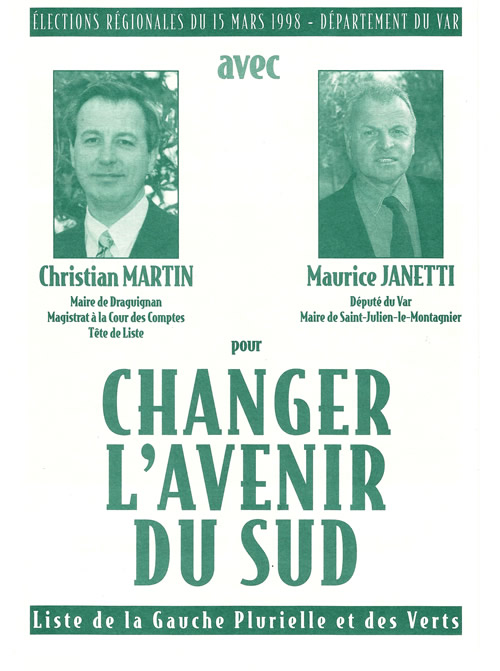 ÉLECTIONS RÉGIONALES DU 15 MARS 1998 - DÉPARTEMENT DU VAR

avec

Christian MARTIN
Maire de Draguignan
Magistrat à la Cour des Comptes
Tête de Liste

Maurice JANETTI
Député du Var
Maire de Saint-Julien-le-Montagnier

pour

CHANGER L'AVENIR DU SUD

Liste de la Gauche Plurielle et des Verts